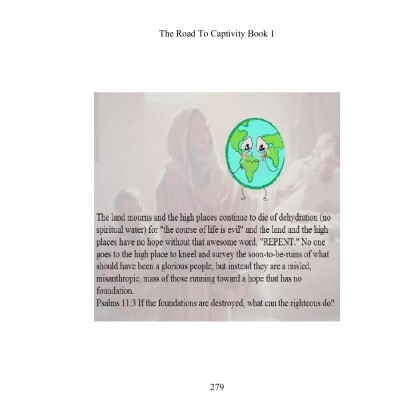 The Road To Captivity Book 1

The land mourns and the high places continue to die of dehydration (no spiritual water) for "the course of life is evil" and the land and the high places have no hope without that awesome word, "REPENT." No one goes to the high place to kneel and survey the soon-to-be-ruins of what should have been a glorious people, but instead they are a misled, misanthropic, mass of those running toward a hope that has no foundation.
Psalms 11:3 If the foundations are destroyed, what can the righteous do?

279